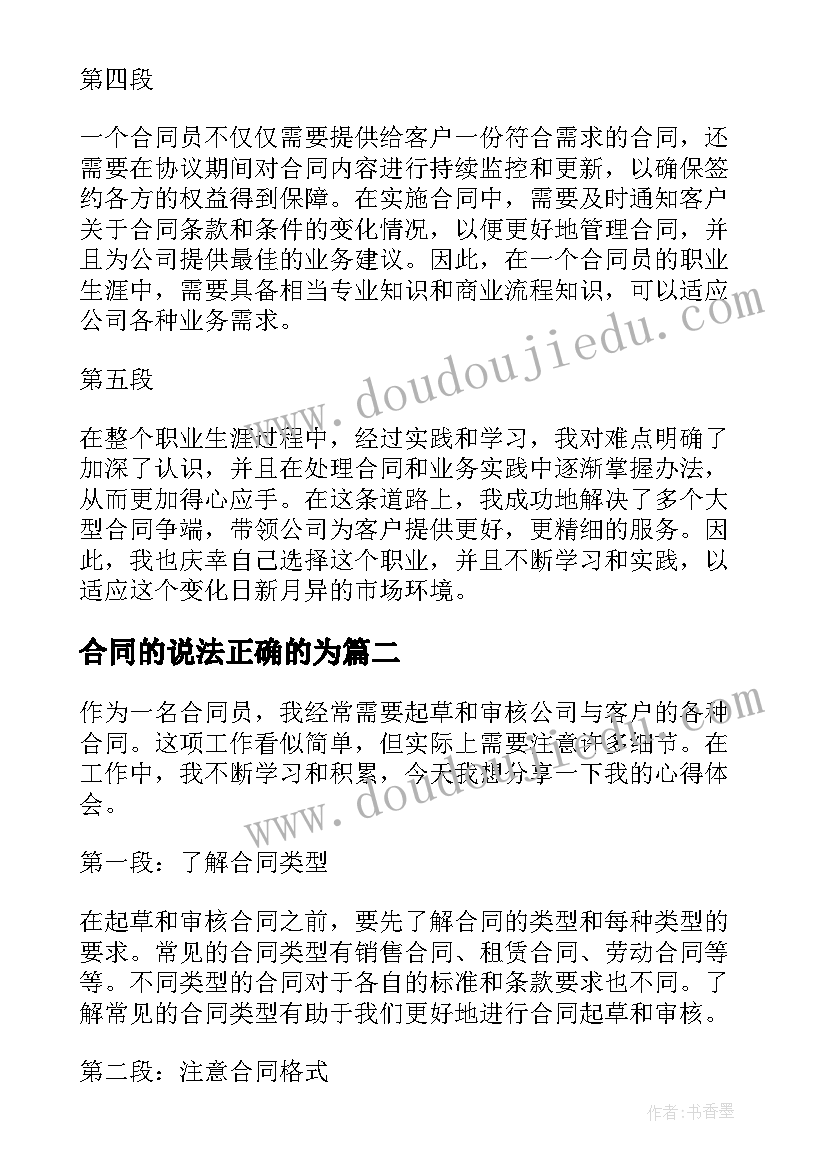 第四段

一个合同员不仅仅需要提供给客户一份符合需求的合同，还需要在协议期间对合同内容进行持续监控和更新，以确保签约各方的权益得到保障。在实施合同中，需要及时通知客户关于合同条款和条件的变化情况，以便更好地管理合同，并且为公司提供最佳的业务建议。因此，在一个合同员的职业生涯中，需要具备相当专业知识和商业流程知识，可以适应公司各种业务需求。

第五段

在整个职业生涯过程中，经过实践和学习，我对难点明确了加深了认识，并且在处理合同和业务实践中逐渐掌握办法，从而更加得心应手。在这条道路上，我成功地解决了多个大型合同争端，带领公司为客户提供更好，更精细的服务。因此，我也庆幸自己选择这个职业，并且不断学习和实践，以适应这个变化日新月异的市场环境。

合同的说法正确的为篇二

作为一名合同员，我经常需要起草和审核公司与客户的各种合同。这项工作看似简单，但实际上需要注意许多细节。在工作中，我不断学习和积累，今天我想分享一下我的心得体会。

第一段：了解合同类型

在起草和审核合同之前，要先了解合同的类型和每种类型的要求。常见的合同类型有销售合同、租赁合同、劳动合同等等。不同类型的合同对于各自的标准和条款要求也不同。了解常见的合同类型有助于我们更好地进行合同起草和审核。

第二段：注意合同格式

www.doudoujiedu.com

www.doudoujiedu.com

作者：书香墨